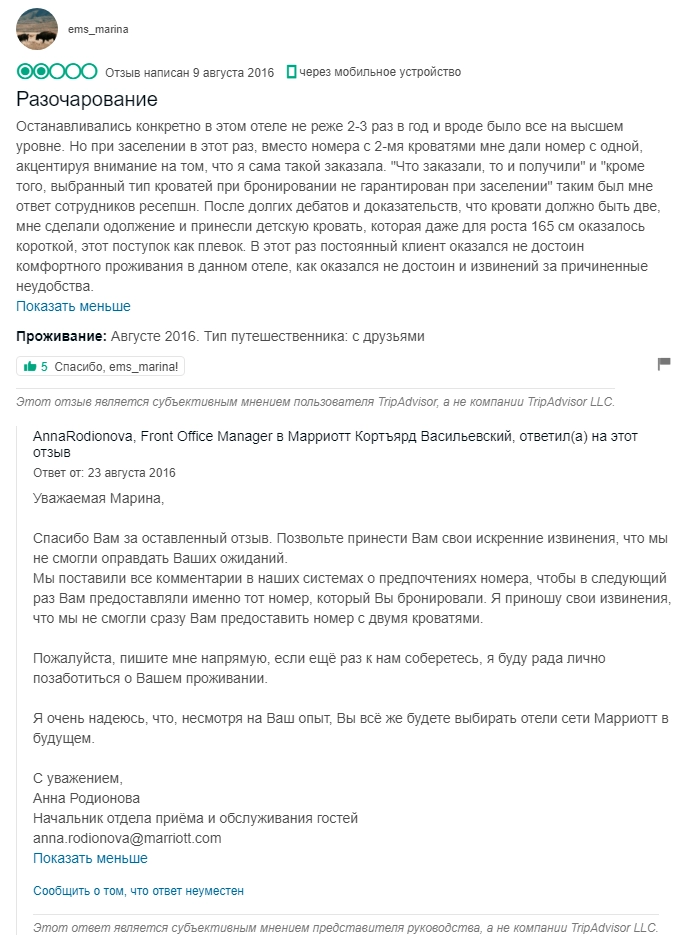 ems_marina

Отзыв написан 9 августа 2016 через мобильное устройство

Разочарование

Останавливались конкретно в этом отеле не реже 2-3 раз в год и вроде было все на высшем уровне. Но при заселении в этот раз, вместо номера с 2-мя кроватями мне дали номер с одной, акцентируя внимание на том, что я сама такой заказала. "Что заказали, то и получили" и "кроме того, выбранный тип кроватей при бронировании не гарантирован при заселении" таким был мне ответ сотрудников ресепшн. После долгих дебатов и доказательств, что кровати должно быть две, мне сделали одолжение и принесли детскую кровать, которая даже для роста 165 см оказалось короткой, этот поступок как плевок. В этот раз постоянный клиент оказался не достоин комфортного проживания в данном отеле, как оказался не достоин и извинений за причиненные неудобства.

Показать меньше

Проживание: Августе 2016. Тип путешественника: с друзьями

5 Спасибо, ems_marina!

Этот отзыв является субъективным мнением пользователя TripAdvisor, а не компании TripAdvisor LLC.

AnnaRodionova, Front Office Manager в Марриотт Кортъярд Васильевский, ответил(а) на этот отзыв

Ответ от: 23 августа 2016

Уважаемая Марина,

Спасибо Вам за оставленный отзыв. Позвольте принести Вам свои искренние извинения, что мы не смогли оправдать Ваших ожиданий.
Мы поставили все комментарии в наших системах о предпочтениях номера, чтобы в следующий раз Вам предоставляли именно тот номер, который Вы бронировали. Я приношу свои извинения, что мы не смогли сразу Вам предоставить номер с двумя кроватями.

Пожалуйста, пишите мне напрямую, если ещё раз к нам соберетесь, я буду рада лично позаботиться о Вашем проживании.

Я очень надеюсь, что, несмотря на Ваш опыт, Вы всё же будете выбирать отели сети Марриотт в будущем.

С уважением,
Анна Родионова
Начальник отдела приёма и обслуживания гостей
anna.rodionova@marriott.com

Показать меньше

Сообщить о том, что ответ неуместен

Этот ответ является субъективным мнением представителя руководства, а не компании TripAdvisor LLC.